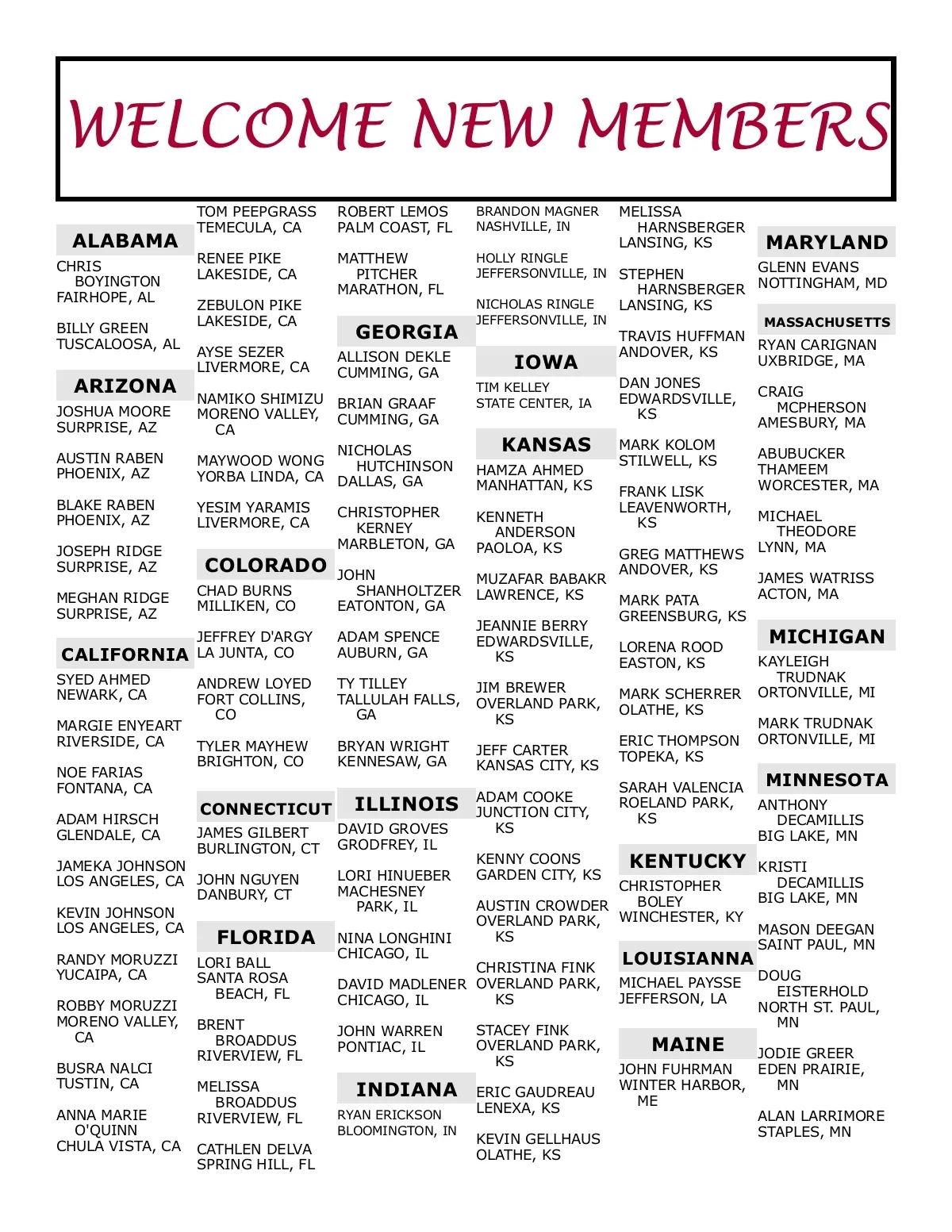 WELCOME NEW MEMBERS

ALABAMA

CHRIS BOYINGTON
FAIRHOPE, AL

BILLY GREEN
TUSCALOOSA, AL

ARIZONA

JOSHUA MOORE
SURPRISE, AZ

AUSTIN RABEN
PHOENIX, AZ

BLAKE RABEN
PHOENIX, AZ

JOSEPH RIDGE
SURPRISE, AZ

MEGHAN RIDGE
SURPRISE, AZ

CALIFORNIA

SYED AHMED
NEWARK, CA

MARGIE ENYEART
RIVERSIDE, CA

NOE FARIAS
FONTANA, CA

ADAM HIRSCH
GLENDALE, CA

JAMEKA JOHNSON
LOS ANGELES, CA

KEVIN JOHNSON
LOS ANGELES, CA

RANDY MORUZZI
YUCAIPA, CA

ROBBY MORUZZI
MORENO VALLEY, CA

BUSRA NALCI
TUSTIN, CA

ANNA MARIE O'QUINN
CHULA VISTA, CA

TOM PEEPGRASS
TEMECULA, CA

RENEE PIKE
LAKESIDE, CA

ZEBULON PIKE
LAKESIDE, CA

AYSE SEZER
LIVERMORE, CA

NAMIKO SHIMIZU
MORENO VALLEY, CA

MAYWOOD WONG
YORBA LINDA, CA

YESIM YARAMIS
LIVERMORE, CA

COLORADO

CHAD BURNS
MILLIKEN, CO

JEFFREY D'ARGY
LA JUNTA, CO

ANDREW LOYED
FORT COLLINS, CO

TYLER MAYHEW
BRIGHTON, CO

CONNECTICUT

JAMES GILBERT
BURLINGTON, CT

JOHN NGUYEN
DANBURY, CT

FLORIDA

LORI BALL
SANTA ROSA BEACH, FL

BRENT BROADDUS
RIVERVIEW, FL

MELISSA BROADDUS
RIVERVIEW, FL

CATHLEN DELVA
SPRING HILL, FL

ROBERT LEMOS
PALM COAST, FL

MATTHEW PITCHER
MARATHON, FL

GEORGIA

ALLISON DEKLE
CUMMING, GA

BRIAN GRAAF
CUMMING, GA

NICHOLAS HUTCHINSON
DALLAS, GA

CHRISTOPHER KERNEY
MARBLETON, GA

JOHN SHANHOLTZER
EATONTON, GA

ADAM SPENCE
AUBURN, GA

TY TILLEY
TALLULAH FALLS, GA

BRYAN WRIGHT
KENNESAW, GA

ILLINOIS

DAVID GROVES
GRODFREY, IL

LORI HINUEBER
MACHESNEY PARK, IL

NINA LONGHINI
CHICAGO, IL

DAVID MADLENER
CHICAGO, IL

JOHN WARREN
PONTIAC, IL

INDIANA

RYAN ERICKSON
BLOOMINGTON, IN

BRANDON MAGNER
NASHVILLE, IN

HOLLY RINGLE
JEFFERSONVILLE, IN

NICHOLAS RINGLE
JEFFERSONVILLE, IN

IOWA

TIM KELLEY
STATE CENTER, IA

KANSAS

HAMZA AHMED
MANHATTAN, KS

KENNETH ANDERSON
PAOLOA, KS

MUZAFAR BABAKR
LAWRENCE, KS

JEANNIE BERRY
EDWARDSVILLE, KS

JIM BREWER
OVERLAND PARK, KS

JEFF CARTER
KANSAS CITY, KS

ADAM COOKE
JUNCTION CITY, KS

KENNY COONS
GARDEN CITY, KS

AUSTIN CROWDER
OVERLAND PARK, KS

CHRISTINA FINK
OVERLAND PARK, KS

STACEY FINK
OVERLAND PARK, KS

ERIC GAUDREAU
LENEXA, KS

KEVIN GELLHAUS
OLATHE, KS

MELISSA HARNSBERGER
LANSING, KS

STEPHEN HARNSBERGER
LANSING, KS

TRAVIS HUFFMAN
ANDOVER, KS

DAN JONES
EDWARDSVILLE, KS

MARK KOLOM
STILWELL, KS

FRANK LISK
LEAVENWORTH, KS

GREG MATTHEWS
ANDOVER, KS

MARK PATA
GREENSBURG, KS

LORENA ROOD
EASTON, KS

MARK SCHERRER
OLATHE, KS

ERIC THOMPSON
TOPEKA, KS

SARAH VALENCIA
ROELAND PARK, KS

KENTUCKY

CHRISTOPHER BOLEY
WINCHESTER, KY

LOUISIANNA

MICHAEL PAYSSE
JEFFERSON, LA

MAINE

JOHN FUHRMAN
WINTER HARBOR, ME

MARYLAND

GLENN EVANS
NOTTINGHAM, MD

MASSACHUSETTS

RYAN CARIGNAN
UXBRIDGE, MA

CRAIG MCPHERSON
AMESBURY, MA

ABUBUCKER THAMEEM
WORCESTER, MA

MICHAEL THEODORE
LYNN, MA

JAMES WATRISS
ACTON, MA

MICHIGAN

KAYLEIGH TRUDNAK
ORTONVILLE, MI

MARK TRUDNAK
ORTONVILLE, MI

MINNESOTA

ANTHONY DECAMILLIS
BIG LAKE, MN

KRISTI DECAMILLIS
BIG LAKE, MN

MASON DEEGAN
SAINT PAUL, MN

DOUG EISTERHOLD
NORTH ST. PAUL, MN

JODIE GREER
EDEN PRAIRIE, MN

ALAN LARRIMORE
STAPLES, MN